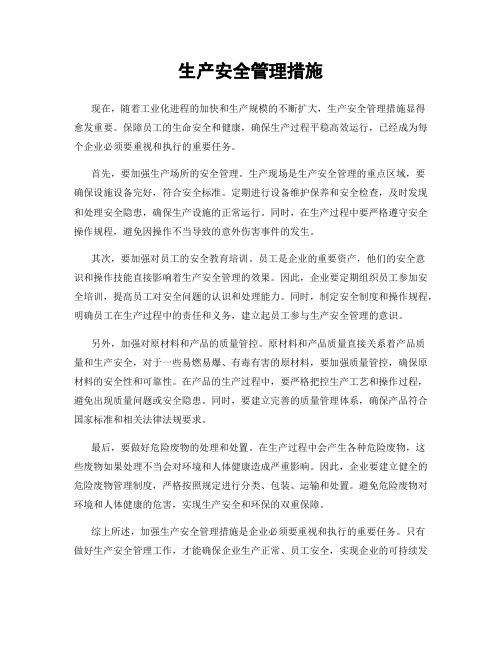 生产安全管理措施

现在，随着工业化进程的加快和生产规模的不断扩大，生产安全管理措施显得愈发重要。保障员工的生命安全和健康，确保生产过程平稳高效运行，已经成为每个企业必须要重视和执行的重要任务。

首先，要加强生产场所的安全管理。生产现场是生产安全管理的重点区域，要确保设施设备完好，符合安全标准。定期进行设备维护保养和安全检查，及时发现和处理安全隐患，确保生产设施的正常运行。同时，在生产过程中要严格遵守安全操作规程，避免因操作不当导致的意外伤害事件的发生。

其次，要加强对员工的安全教育培训。员工是企业的重要资产，他们的安全意识和操作技能直接影响着生产安全管理的效果。因此，企业要定期组织员工参加安全培训，提高员工对安全问题的认识和处理能力。同时，制定安全制度和操作规程，明确员工在生产过程中的责任和义务，建立起员工参与生产安全管理的意识。

另外，加强对原材料和产品的质量管控。原材料和产品质量直接关系着产品质量和生产安全，对于一些易燃易爆、有毒有害的原材料，要加强质量管控，确保原材料的安全性和可靠性。在产品的生产过程中，要严格把控生产工艺和操作过程，避免出现质量问题或安全隐患。同时，要建立完善的质量管理体系，确保产品符合国家标准和相关法律法规要求。

最后，要做好危险废物的处理和处置。在生产过程中会产生各种危险废物，这些废物如果处理不当会对环境和人体健康造成严重影响。因此，企业要建立健全的危险废物管理制度，严格按照规定进行分类、包装、运输和处置。避免危险废物对环境和人体健康的危害，实现生产安全和环保的双重保障。

综上所述，加强生产安全管理措施是企业必须要重视和执行的重要任务。只有做好生产安全管理工作，才能确保企业生产正常、员工安全，实现企业的可持续发